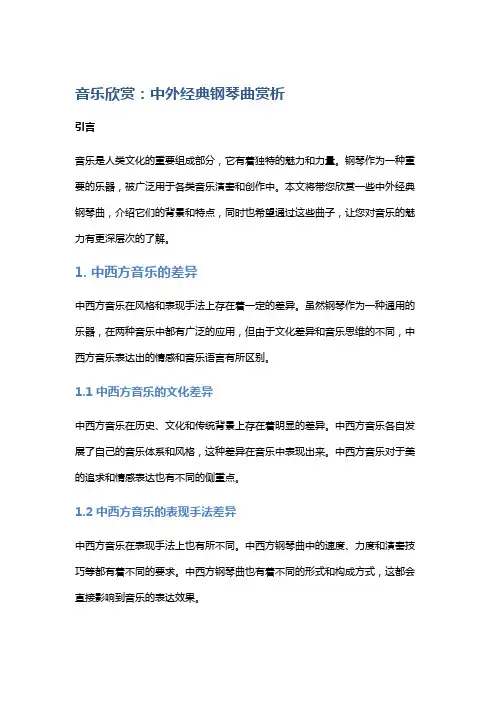 音乐欣赏：中外经典钢琴曲赏析

引言

音乐是人类文化的重要组成部分，它有着独特的魅力和力量。钢琴作为一种重要的乐器，被广泛用于各类音乐演奏和创作中。本文将带您欣赏一些中外经典钢琴曲，介绍它们的背景和特点，同时也希望通过这些曲子，让您对音乐的魅力有更深层次的了解。

1. 中西方音乐的差异

中西方音乐在风格和表现手法上存在着一定的差异。虽然钢琴作为一种通用的乐器，在两种音乐中都有广泛的应用，但由于文化差异和音乐思维的不同，中西方音乐表达出的情感和音乐语言有所区别。

1.1 中西方音乐的文化差异

中西方音乐在历史、文化和传统背景上存在着明显的差异。中西方音乐各自发展了自己的音乐体系和风格，这种差异在音乐中表现出来。中西方音乐对于美的追求和情感表达也有不同的侧重点。

1.2 中西方音乐的表现手法差异

中西方音乐在表现手法上也有所不同。中西方钢琴曲中的速度、力度和演奏技巧等都有着不同的要求。中西方钢琴曲也有着不同的形式和构成方式，这都会直接影响到音乐的表达效果。